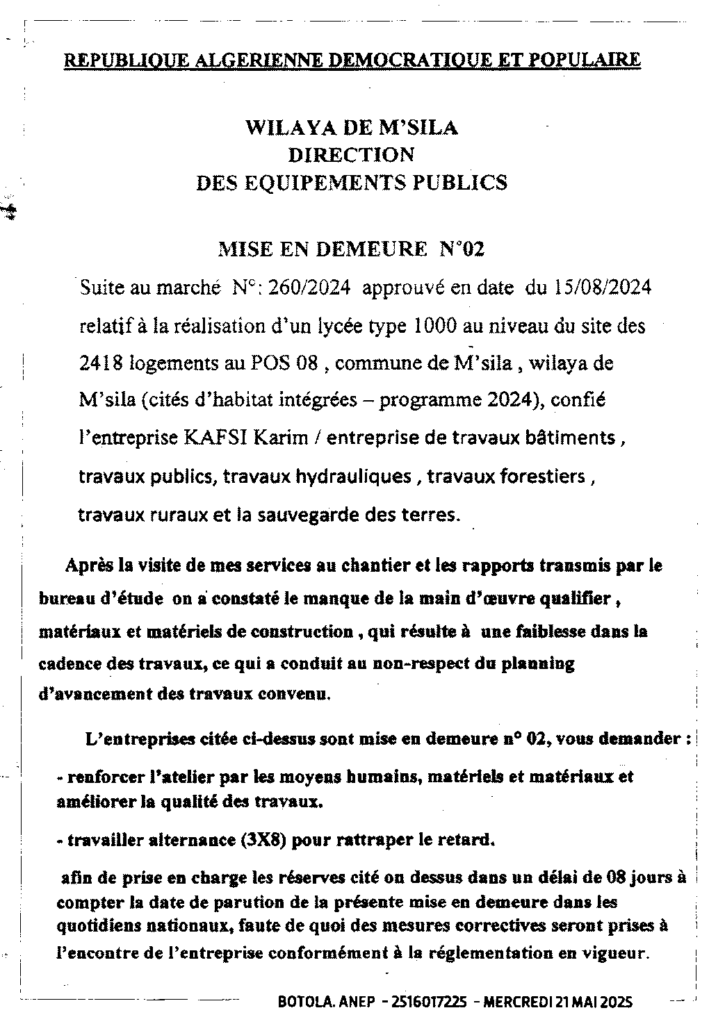 REPUBLIQUE ALGERIENNE DEMOCRATIQUE ET POPULAIRE

WILAYA DE M'SILA
DIRECTION
DES EQUIPEMENTS PUBLICS

MISE EN DEMEURE N°02

Suite au marché N°: 260/2024 approuvé en date du 15/08/2024 relatif à la réalisation d'un lycée type 1000 au niveau du site des 2418 logements au POS 08 , commune de M'sila , wilaya de M'sila (cités d'habitat intégrées – programme 2024), confié l'entreprise KAFSI Karim / entreprise de travaux bâtiments , travaux publics, travaux hydrauliques , travaux forestiers , travaux ruraux et la sauvegarde des terres.

Après la visite de mes services au chantier et les rapports transmis par le bureau d'étude on a constaté le manque de la main d'œuvre qualifier , matériaux et matériels de construction , qui résulte à une faiblesse dans la cadence des travaux, ce qui a conduit au non-respect du planning d'avancement des travaux convenu.

L'entreprises citée ci-dessus sont mise en demeure n° 02, vous demander :

- renforcer l'atelier par les moyens humains, matériels et matériaux et améliorer la qualité des travaux.

- travailler alternance (3X8) pour rattraper le retard.

afin de prise en charge les réserves cité on dessus dans un délai de 08 jours à compter la date de parution de la présente mise en demeure dans les quotidiens nationaux, faute de quoi des mesures correctives seront prises à l'encontre de l'entreprise conformément à la réglementation en vigueur.

BOTOLA. ANEP - 2516017225 - MERCREDI 21 MAI 2025